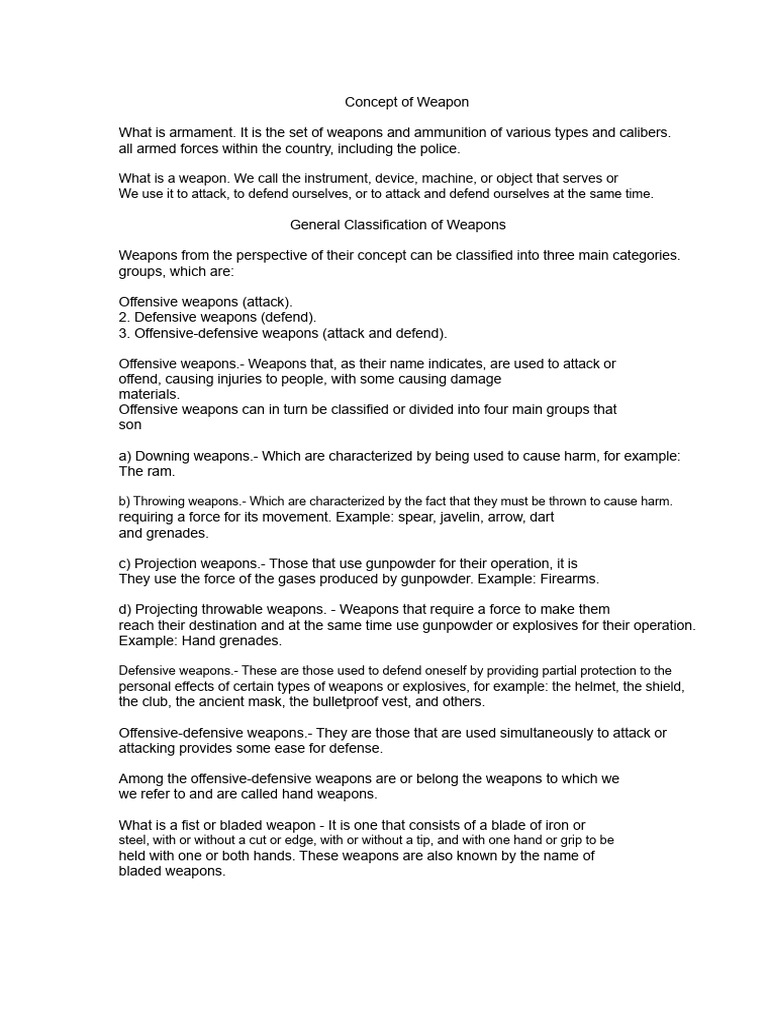 Concept of Weapon

What is armament. It is the set of weapons and ammunition of various types and calibers. all armed forces within the country, including the police.

What is a weapon. We call the instrument, device, machine, or object that serves or We use it to attack, to defend ourselves, or to attack and defend ourselves at the same time.

General Classification of Weapons

Weapons from the perspective of their concept can be classified into three main categories. groups, which are:

Offensive weapons (attack).
2. Defensive weapons (defend).
3. Offensive-defensive weapons (attack and defend).

Offensive weapons.- Weapons that, as their name indicates, are used to attack or offend, causing injuries to people, with some causing damage materials.
Offensive weapons can in turn be classified or divided into four main groups that son

a) Downing weapons.- Which are characterized by being used to cause harm, for example: The ram.

b) Throwing weapons.- Which are characterized by the fact that they must be thrown to cause harm. requiring a force for its movement. Example: spear, javelin, arrow, dart and grenades.

c) Projection weapons.- Those that use gunpowder for their operation, it is They use the force of the gases produced by gunpowder. Example: Firearms.

d) Projecting throwable weapons. - Weapons that require a force to make them reach their destination and at the same time use gunpowder or explosives for their operation. Example: Hand grenades.

Defensive weapons.- These are those used to defend oneself by providing partial protection to the personal effects of certain types of weapons or explosives, for example: the helmet, the shield, the club, the ancient mask, the bulletproof vest, and others.

Offensive-defensive weapons.- They are those that are used simultaneously to attack or attacking provides some ease for defense.

Among the offensive-defensive weapons are or belong the weapons to which we we refer to and are called hand weapons.

What is a fist or bladed weapon - It is one that consists of a blade of iron or steel, with or without a cut or edge, with or without a tip, and with one hand or grip to be held with one or both hands. These weapons are also known by the name of bladed weapons.